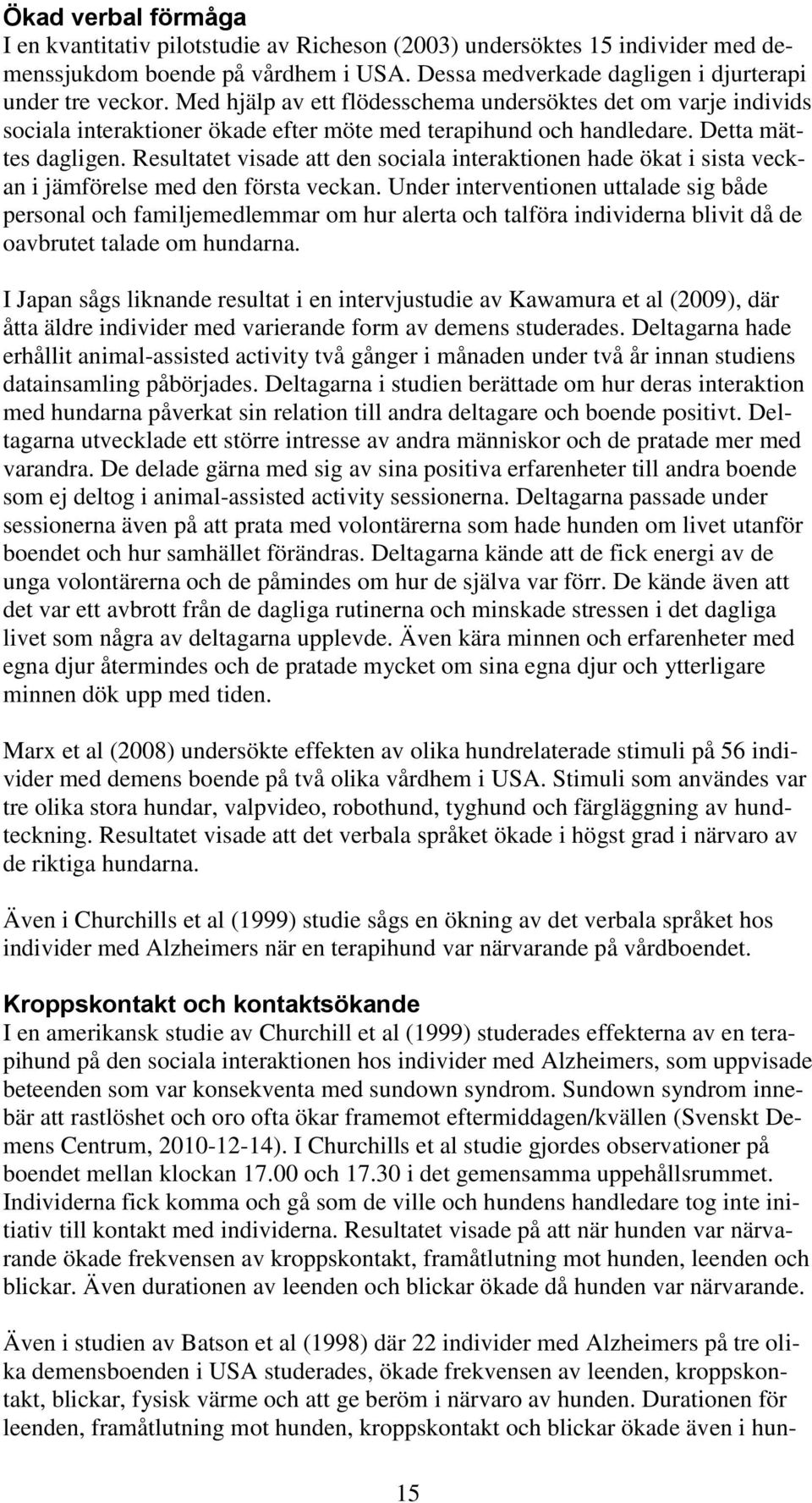 Ökad verbal förmåga
I en kvantitativ pilotstudie av Richeson (2003) undersöktes 15 individer med demenssjukdom boende på vårdhem i USA. Dessa medverkade dagligen i djurterapi under tre veckor. Med hjälp av ett flödesschema undersöktes det om varje individs sociala interaktioner ökade efter möte med terapihund och handledare. Detta mättes dagligen. Resultatet visade att den sociala interaktionen hade ökat i sista veckan i jämförelse med den första veckan. Under interventionen uttalade sig både personal och familjemedlemmar om hur alerta och talföra individerna blivit då de oavbrutet talade om hundarna.

I Japan sågs liknande resultat i en intervjustudie av Kawamura et al (2009), där åtta äldre individer med varierande form av demens studerades. Deltagarna hade erhållit animal-assisted activity två gånger i månaden under två år innan studiens datainsamling påbörjades. Deltagarna i studien berättade om hur deras interaktion med hundarna påverkat sin relation till andra deltagare och boende positivt. Deltagarna utvecklade ett större intresse av andra människor och de pratade mer med varandra. De delade gärna med sig av sina positiva erfarenheter till andra boende som ej deltog i animal-assisted activity sessionerna. Deltagarna passade under sessionerna även på att prata med volontärerna som hade hunden om livet utanför boendet och hur samhället förändras. Deltagarna kände att de fick energi av de unga volontärerna och de påmindes om hur de själva var förr. De kände även att det var ett avbrott från de dagliga rutinerna och minskade stressen i det dagliga livet som några av deltagarna upplevde. Även kära minnen och erfarenheter med egna djur återmindes och de pratade mycket om sina egna djur och ytterligare minnen dök upp med tiden.

Marx et al (2008) undersökte effekten av olika hundrelaterade stimuli på 56 individer med demens boende på två olika vårdhem i USA. Stimuli som användes var tre olika stora hundar, valpvideo, robothund, tyghund och färgläggning av hundteckning. Resultatet visade att det verbala språket ökade i högst grad i närvaro av de riktiga hundarna.

Även i Churchills et al (1999) studie sågs en ökning av det verbala språket hos individer med Alzheimers när en terapihund var närvarande på vårdboendet.

Kroppskontakt och kontaktsökande
I en amerikansk studie av Churchill et al (1999) studerades effekterna av en terapihund på den sociala interaktionen hos individer med Alzheimers, som uppvisade beteenden som var konsekventa med sundown syndrom. Sundown syndrom innebär att rastlöshet och oro ofta ökar framemot eftermiddagen/kvällen (Svenskt Demens Centrum, 2010-12-14). I Churchills et al studie gjordes observationer på boendet mellan klockan 17.00 och 17.30 i det gemensamma uppehållsrummet. Individerna fick komma och gå som de ville och hundens handledare tog inte initiativ till kontakt med individerna. Resultatet visade på att när hunden var närvarande ökade frekvensen av kroppskontakt, framåtlutning mot hunden, leenden och blickar. Även durationen av leenden och blickar ökade då hunden var närvarande.

Även i studien av Batson et al (1998) där 22 individer med Alzheimers på tre olika demensboenden i USA studerades, ökade frekvensen av leenden, kroppskontakt, blickar, fysisk värme och att ge beröm i närvaro av hunden. Durationen för leenden, framåtlutning mot hunden, kroppskontakt och blickar ökade även i hun-

15